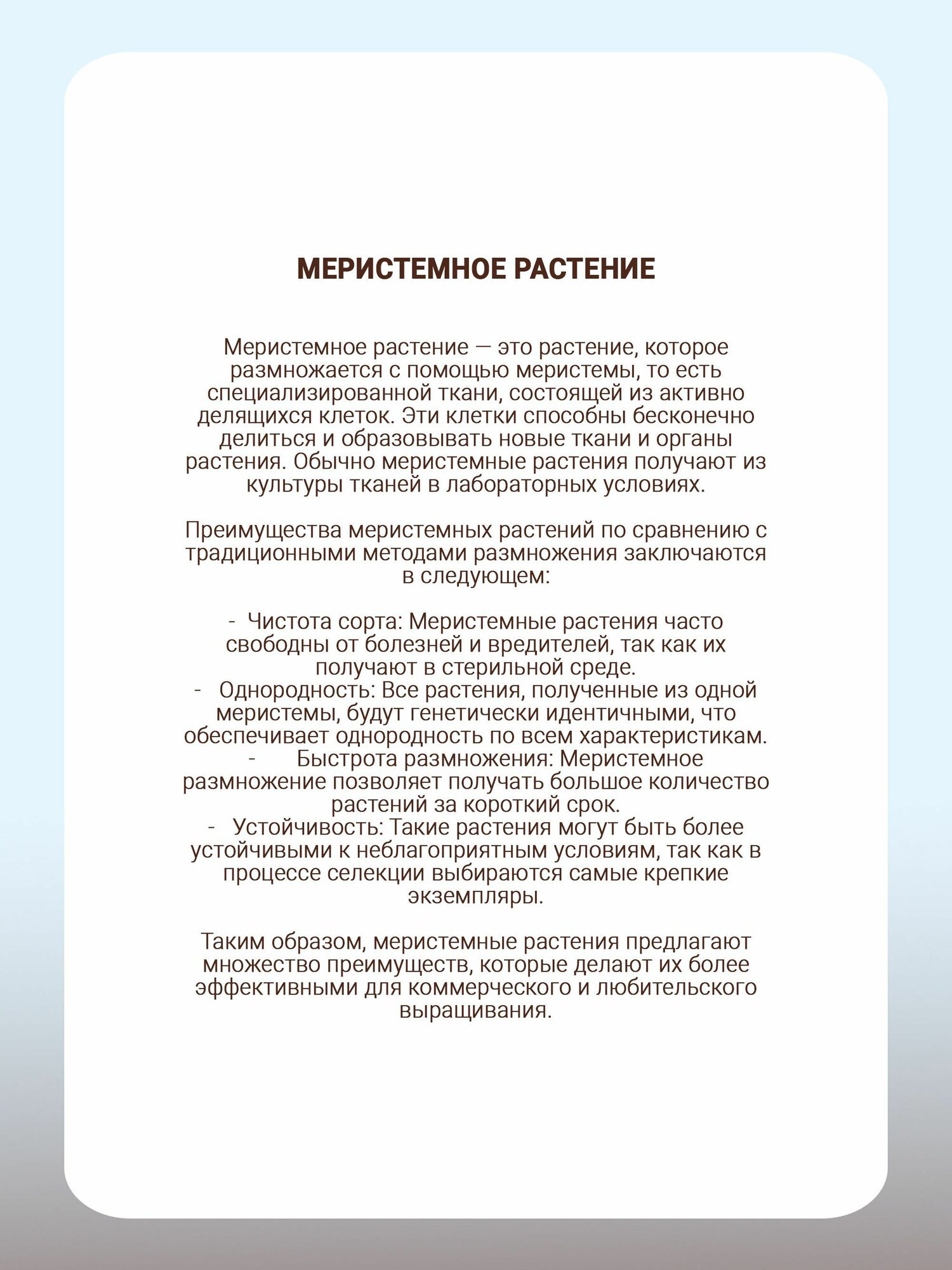 МЕРИСТЕМНОЕ РАСТЕНИЕ

Меристемное растение — это растение, которое размножается с помощью меристемы, то есть специализированной ткани, состоящей из активно делящихся клеток. Эти клетки способны бесконечно делиться и образовывать новые ткани и органы растения. Обычно меристемные растения получают из культуры тканей в лабораторных условиях.

Преимущества меристемных растений по сравнению с традиционными методами размножения заключаются в следующем:

- Чистота сорта: Меристемные растения часто свободны от болезней и вредителей, так как их получают в стерильной среде.
- Однородность: Все растения, полученные из одной меристемы, будут генетически идентичными, что обеспечивает однородность по всем характеристикам.
- Быстрота размножения: Меристемное размножение позволяет получать большое количество растений за короткий срок.
- Устойчивость: Такие растения могут быть более устойчивыми к неблагоприятным условиям, так как в процессе селекции выбираются самые крепкие экземпляры.

Таким образом, меристемные растения предлагают множество преимуществ, которые делают их более эффективными для коммерческого и любительского выращивания.